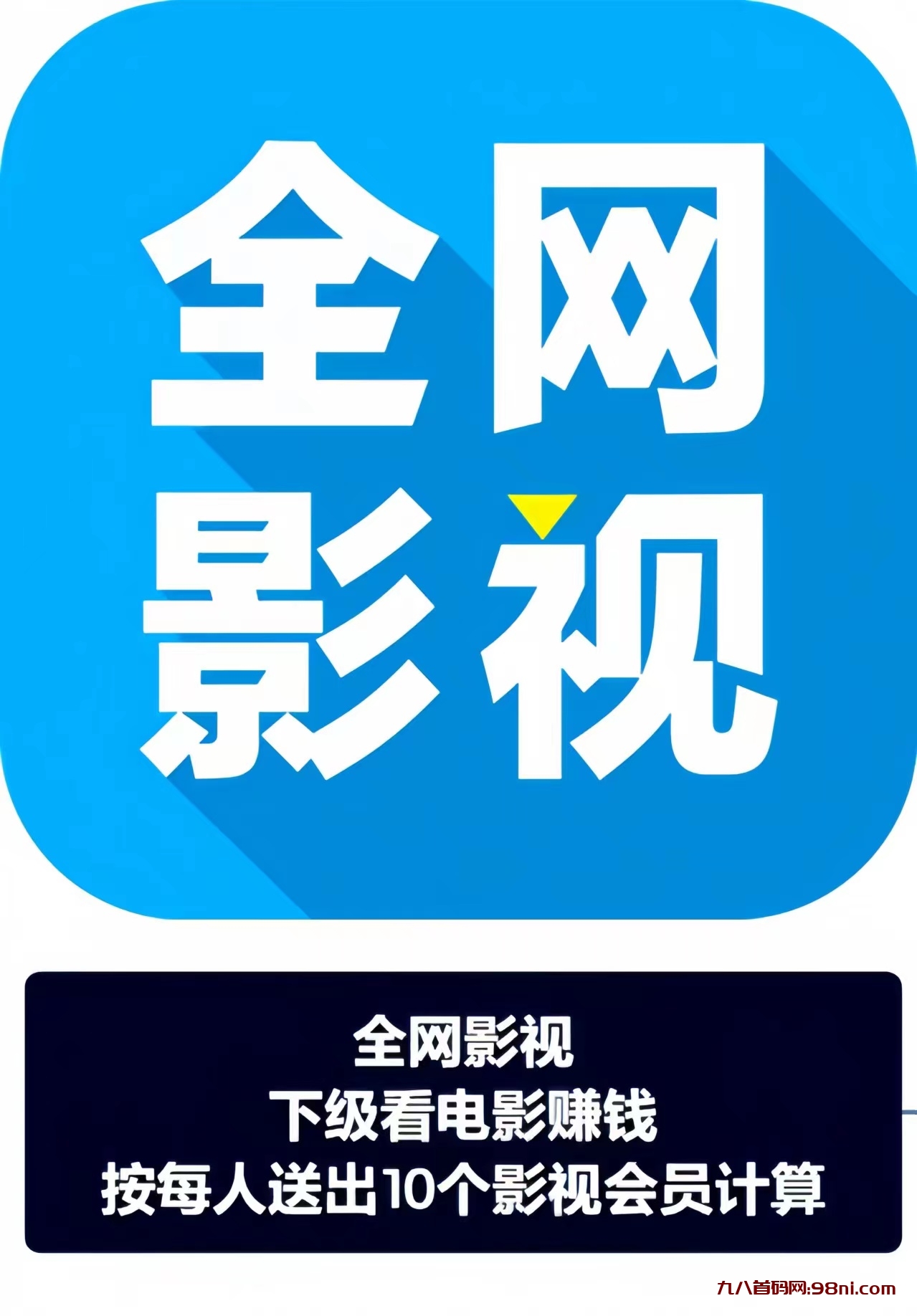 全网
影视

全网影视
下级看电影赚钱
按每人送出10个影视会员计算

九八首码网:98ni.com